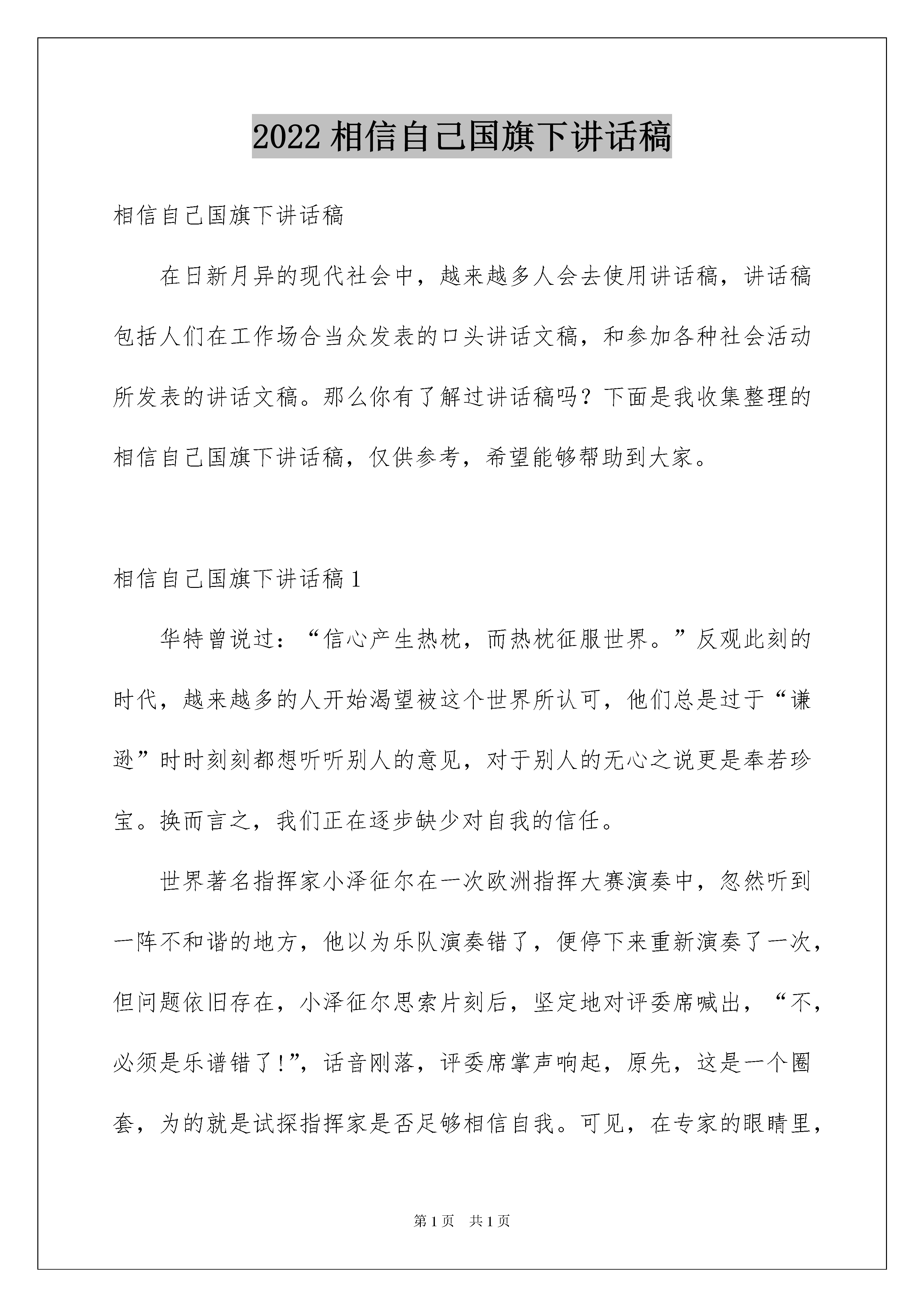 2022 相信自己国旗下讲话稿

相信自己国旗下讲话稿

在日新月异的现代社会中，越来越多人会去使用讲话稿，讲话稿包括人们在工作场合当众发表的口头讲话文稿，和参加各种社会活动所发表的讲话文稿。那么你有了解过讲话稿吗？下面是我收集整理的相信自己国旗下讲话稿，仅供参考，希望能够帮助到大家。

相信自己国旗下讲话稿 1

华特曾说过：“信心产生热枕，而热枕征服世界。”反观此刻的时代，越来越多的人开始渴望被这个世界所认可，他们总是过于“谦逊”时时刻刻都想听听别人的意见，对于别人的无心之说更是奉若珍宝。换而言之，我们正在逐步缺少对自我的信任。

世界著名指挥家小泽征尔在一次欧洲指挥大赛演奏中，忽然听到一阵不和谐的地方，他以为乐队演奏错了，便停下来重新演奏了一次，但问题依旧存在，小泽征尔思索片刻后，坚定地对评委席喊出，“不，必须是乐谱错了!”，话音刚落，评委席掌声响起，原先，这是一个圈套，为的就是试探指挥家是否足够相信自我。可见，在专家的眼睛里，

第 1 页　共 1 页